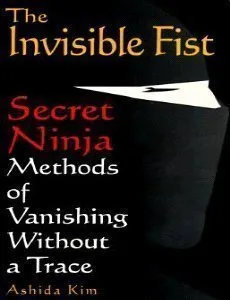 The Invisible Fist

Secret Ninja Methods of Vanishing Without a Trace

Ashida Kim